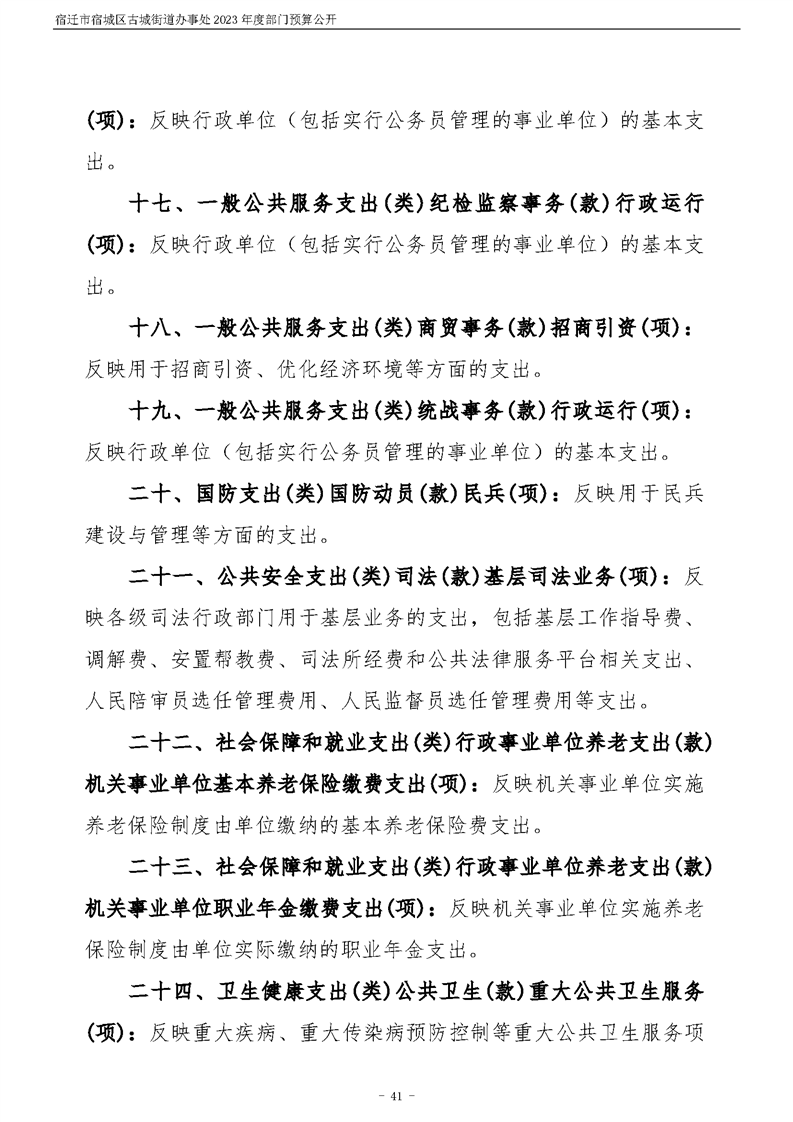 宿迁市宿城区古城街道办事处2023年度部门预算公开

(项)：反映行政单位（包括实行公务员管理的事业单位）的基本支出。

十七、一般公共服务支出(类)纪检监察事务(款)行政运行(项)：反映行政单位（包括实行公务员管理的事业单位）的基本支出。

十八、一般公共服务支出(类)商贸事务(款)招商引资(项)：反映用于招商引资、优化经济环境等方面的支出。

十九、一般公共服务支出(类)统战事务(款)行政运行(项)：反映行政单位（包括实行公务员管理的事业单位）的基本支出。

二十、国防支出(类)国防动员(款)民兵(项)：反映用于民兵建设与管理等方面的支出。

二十一、公共安全支出(类)司法(款)基层司法业务(项)：反映各级司法行政部门用于基层业务的支出，包括基层工作指导费、调解费、安置帮教费、司法所经费和公共法律服务平台相关支出、人民陪审员选任管理费用、人民监督员选任管理费用等支出。

二十二、社会保障和就业支出(类)行政事业单位养老支出(款)机关事业单位基本养老保险缴费支出(项)：反映机关事业单位实施养老保险制度由单位缴纳的基本养老保险费支出。

二十三、社会保障和就业支出(类)行政事业单位养老支出(款)机关事业单位职业年金缴费支出(项)：反映机关事业单位实施养老保险制度由单位实际缴纳的职业年金支出。

二十四、卫生健康支出(类)公共卫生(款)重大公共卫生服务(项)：反映重大疾病、重大传染病预防控制等重大公共卫生服务项

- 41 -